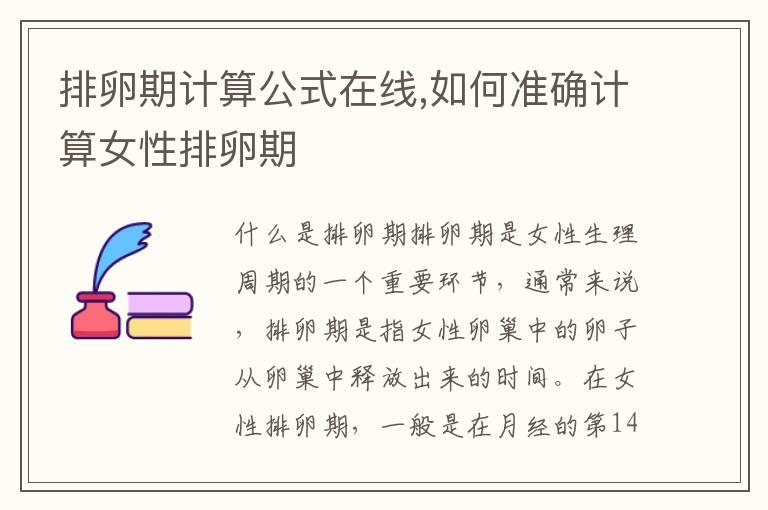 排卵期计算公式在线,如何准确计算女性排卵期

什么是排卵期排卵期是女性生理周期的一个重要环节，通常来说，排卵期是指女性卵巢中的卵子从卵巢中释放出来的时间。在女性排卵期，一般是在月经的第14